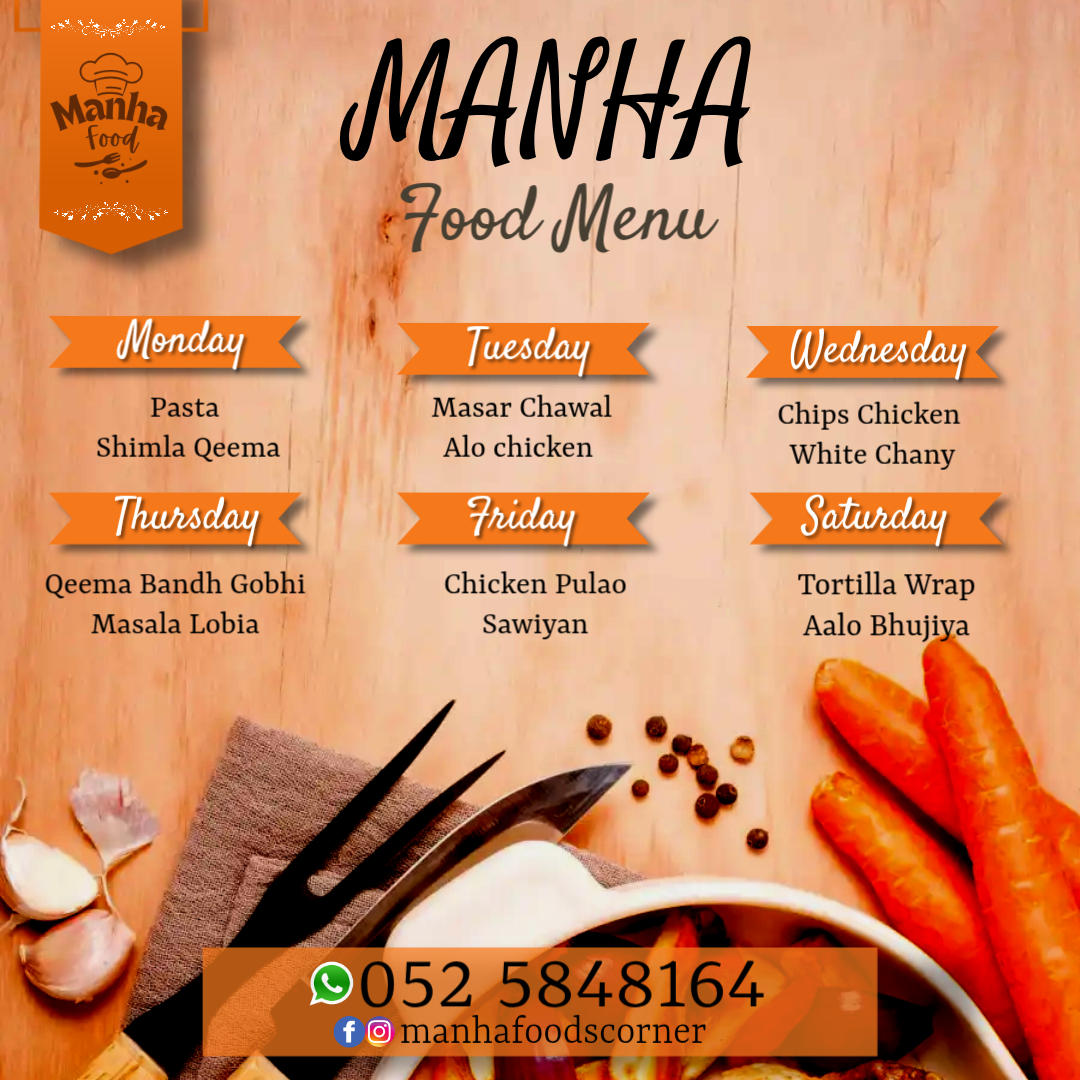 Manha
Food

MANHA
Food Menu

Monday
Pasta
Shimla Qeema

Tuesday
Masar Chawal
Alo chicken

Wednesday
Chips Chicken
White Chany

Thursday
Qeema Bandh Gobhi
Masala Lobia

Friday
Chicken Pulao
Sawiyan

Saturday
Tortilla Wrap
Aalo Bhujiya

052 5848164
manhafoodscorner